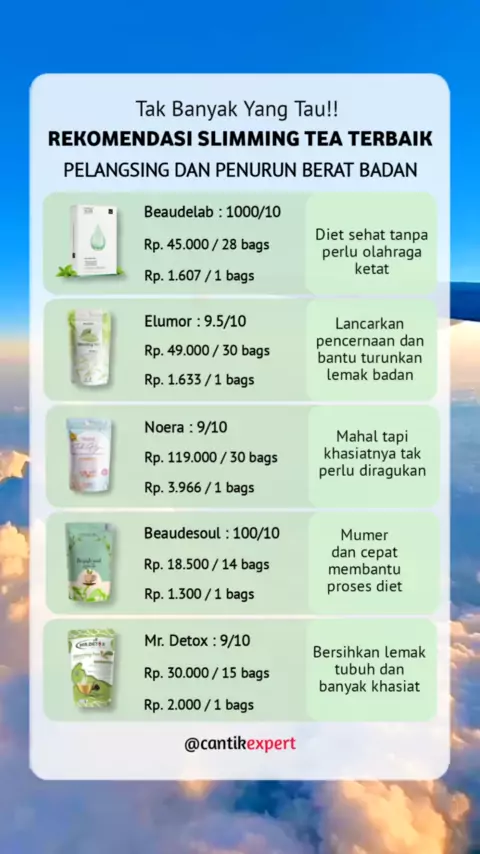 Tak Banyak Yang Tau!!
REKOMENDASI SLIMMING TEA TERBAIK
PELANGSING DAN PENURUN BERAT BADAN

Beaudelab : 1000/10
Rp. 45.000 / 28 bags
Rp. 1.607 / 1 bags

Diet sehat tanpa perlu olahraga ketat

Elumor : 9.5/10
Rp. 49.000 / 30 bags
Rp. 1.633 / 1 bags

Lancarkan pencernaan dan bantu turunkan lemak badan

Noera : 9/10
Rp. 119.000 / 30 bags
Rp. 3.966 / 1 bags

Mahal tapi khasiatnya tak perlu diragukan

Beaudesoul : 100/10
Rp. 18.500 / 14 bags
Rp. 1.300 / 1 bags

Mumer dan cepat membantu proses diet

Mr. Detox : 9/10
Rp. 30.000 / 15 bags
Rp. 2.000 / 1 bags

Bersihkan lemak tubuh dan banyak khasiat

@cantikexpert